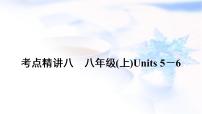 考点精讲八　八年级(上)Units 5－6